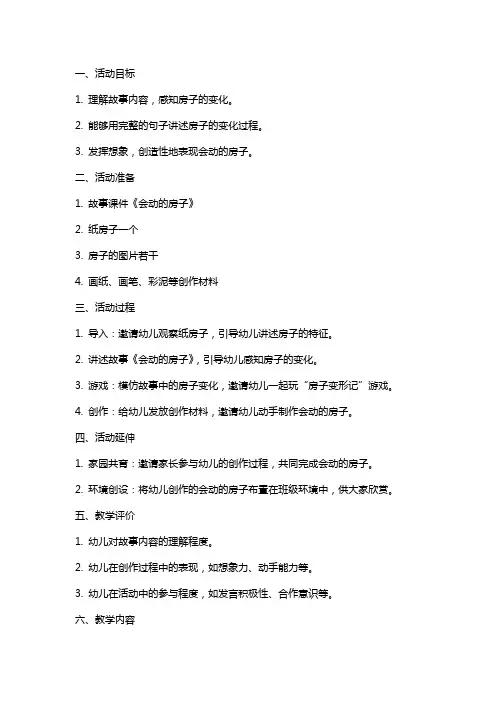 一、活动目标

1. 理解故事内容，感知房子的变化。

2. 能够用完整的句子讲述房子的变化过程。

3. 发挥想象，创造性地表现会动的房子。

二、活动准备

1. 故事课件《会动的房子》

2. 纸房子一个

3. 房子的图片若干

4. 画纸、画笔、彩泥等创作材料

三、活动过程

1. 导入：邀请幼儿观察纸房子，引导幼儿讲述房子的特征。

2. 讲述故事《会动的房子》，引导幼儿感知房子的变化。

3. 游戏：模仿故事中的房子变化，邀请幼儿一起玩“房子变形记”游戏。

4. 创作：给幼儿发放创作材料，邀请幼儿动手制作会动的房子。

四、活动延伸

1. 家园共育：邀请家长参与幼儿的创作过程，共同完成会动的房子。

2. 环境创设：将幼儿创作的会动的房子布置在班级环境中，供大家欣赏。

五、教学评价

1. 幼儿对故事内容的理解程度。

2. 幼儿在创作过程中的表现，如想象力、动手能力等。

3. 幼儿在活动中的参与程度，如发言积极性、合作意识等。

六、教学内容